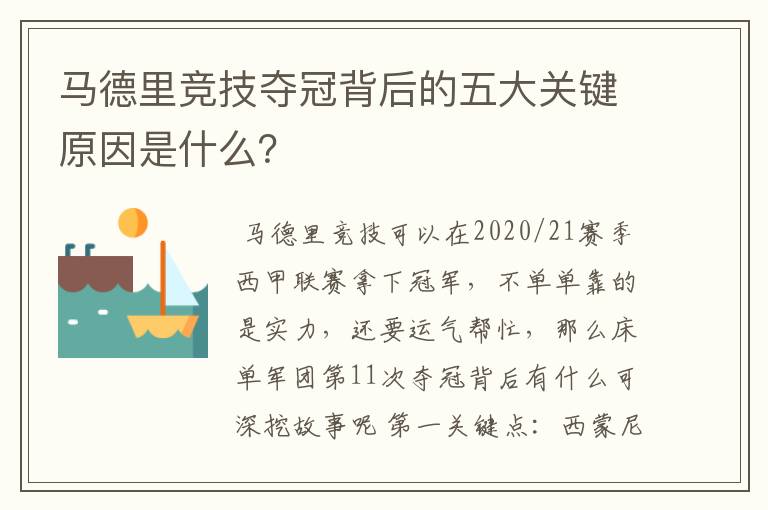 马德里竞技夺冠背后的五大关键原因是什么?

马德里竞技可以在2020/21赛季西甲联赛拿下冠军，不单单靠的是实力，还要运气帮忙，那么床单军团第11次夺冠背后有什么可深挖故事呢 第一关键点：西蒙尼